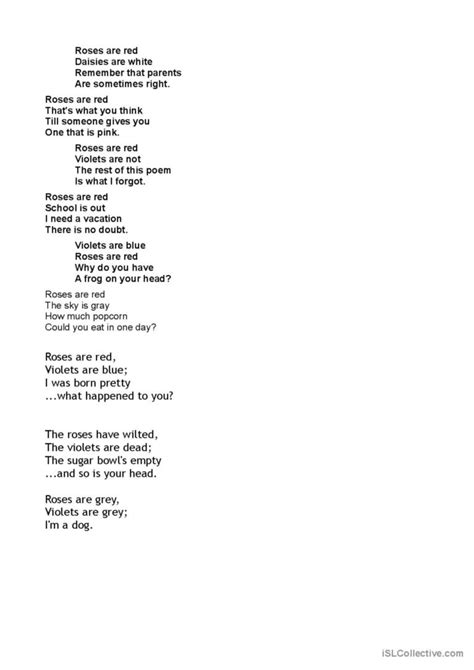 Roses are red
Daisies are white
Remember that parents
Are sometimes right.

Roses are red
That's what you think
Till someone gives you
One that is pink.

Roses are red
Violets are not
The rest of this poem
Is what I forgot.

Roses are red
School is out
I need a vacation
There is no doubt.

Violets are blue
Roses are red
Why do you have
A frog on your head?

Roses are red
The sky is gray
How much popcorn
Could you eat in one day?

Roses are red,
Violets are blue;
I was born pretty
...what happened to you?

The roses have wilted,
The violets are dead;
The sugar bowl's empty
...and so is your head.

Roses are grey,
Violets are grey;
I'm a dog.

iSLCollective.com